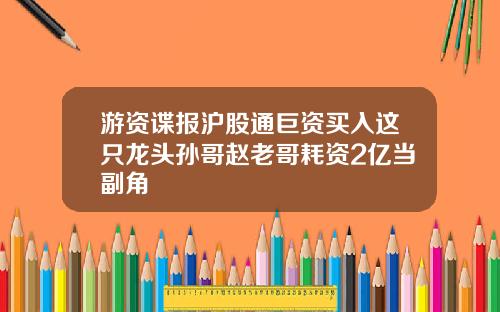 游资谍报沪股通巨资买入这只龙头孙哥赵老哥耗资2亿当副角